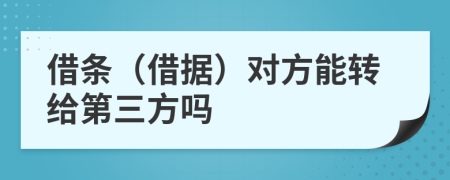 借条（借据）对方能转给第三方吗